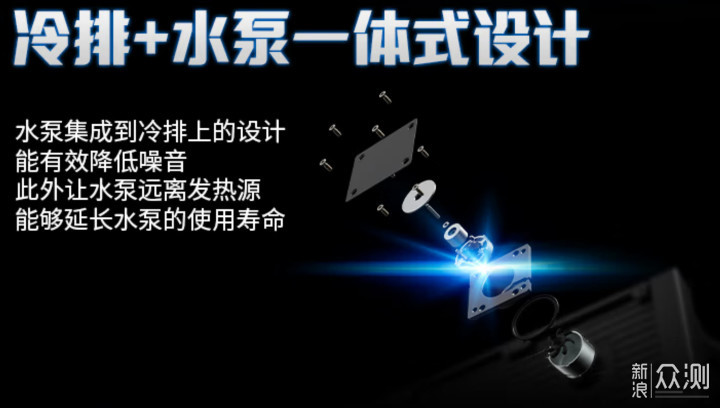 冷排+水泵一体式设计

水泵集成到冷排上的设计
能有效降低噪音
此外让水泵远离发热源
能够延长水泵的使用寿命

新浪 众测